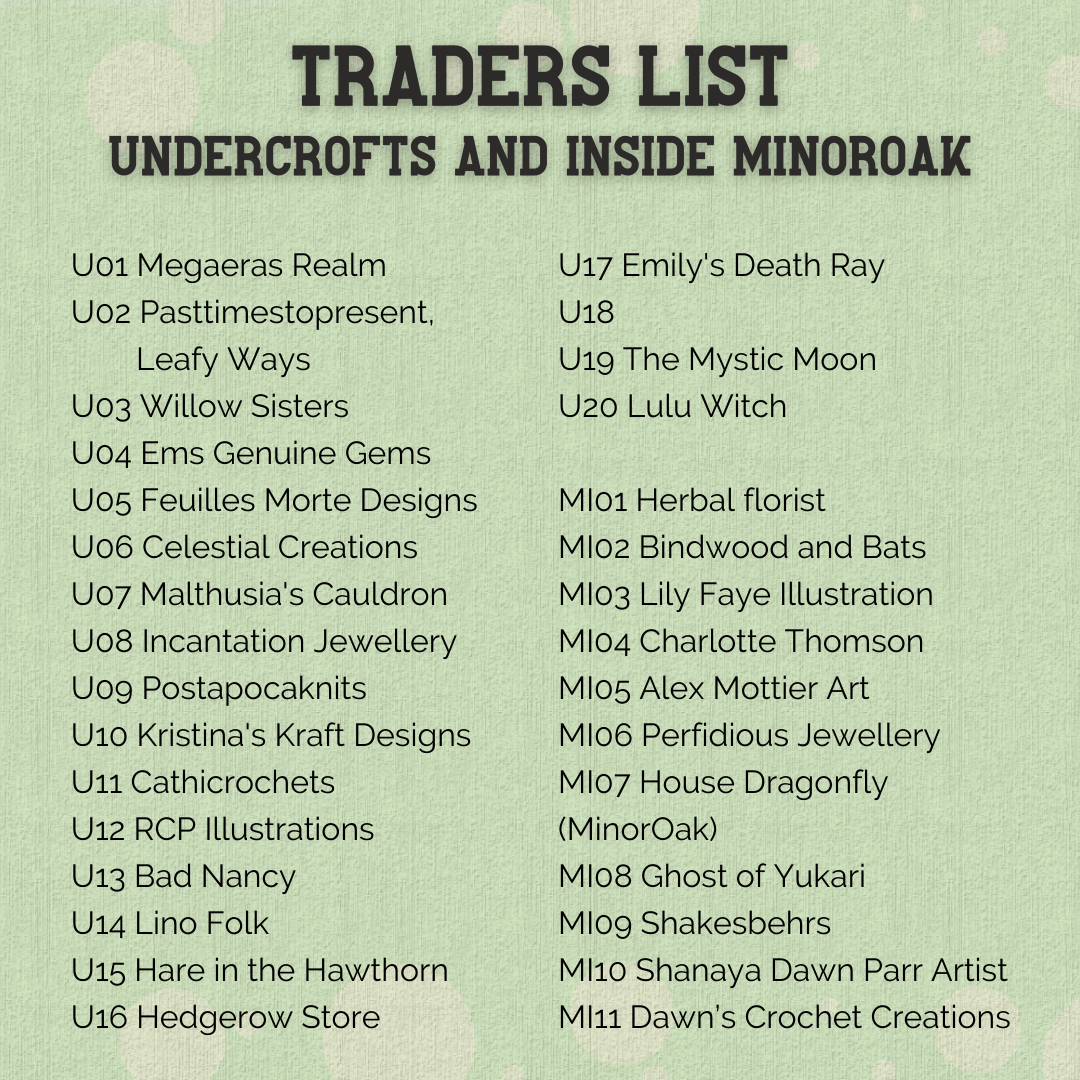 TRADERS LIST
UNDERCROFTS AND INSIDE MINOROAK

U01 Megaeras Realm
U02 Pasttimestopresent, Leafy Ways
U03 Willow Sisters
U04 Ems Genuine Gems
U05 Feuilles Morte Designs
U06 Celestial Creations
U07 Malthusia's Cauldron
U08 Incantation Jewellery
U09 Postapocaknits
U10 Kristina's Kraft Designs
U11 Cathicrochets
U12 RCP Illustrations
U13 Bad Nancy
U14 Lino Folk
U15 Hare in the Hawthorn
U16 Hedgerow Store

U17 Emily's Death Ray
U18
U19 The Mystic Moon
U20 Lulu Witch

MI01 Herbal florist
MI02 Bindwood and Bats
MI03 Lily Faye Illustration
MI04 Charlotte Thomson
MI05 Alex Mottier Art
MI06 Perfidious Jewellery
MI07 House Dragonfly (MinorOak)
MI08 Ghost of Yukari
MI09 Shakesbehrs
MI10 Shanaya Dawn Parr Artist
MI11 Dawn's Crochet Creations